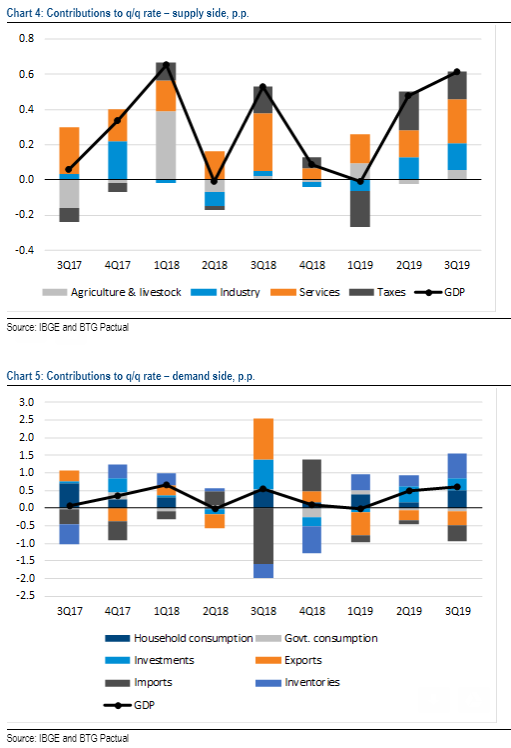 Chart 4: Contributions to q/q rate – supply side, p.p.

0.8
0.6
0.4
0.2
0.0
-0.2
-0.4

3Q17 4Q17 1Q18 2Q18 3Q18 4Q18 1Q19 2Q19 3Q19

Agriculture & livestock Industry Services Taxes GDP

Source: IBGE and BTG Pactual

Chart 5: Contributions to q/q rate – demand side, p.p.

3.0
2.5
2.0
1.5
1.0
0.5
0.0
-0.5
-1.0
-1.5
-2.0
-2.5

3Q17 4Q17 1Q18 2Q18 3Q18 4Q18 1Q19 2Q19 3Q19

Household consumption Govt. consumption
Investments Exports
Imports Inventories
GDP

Source: IBGE and BTG Pactual